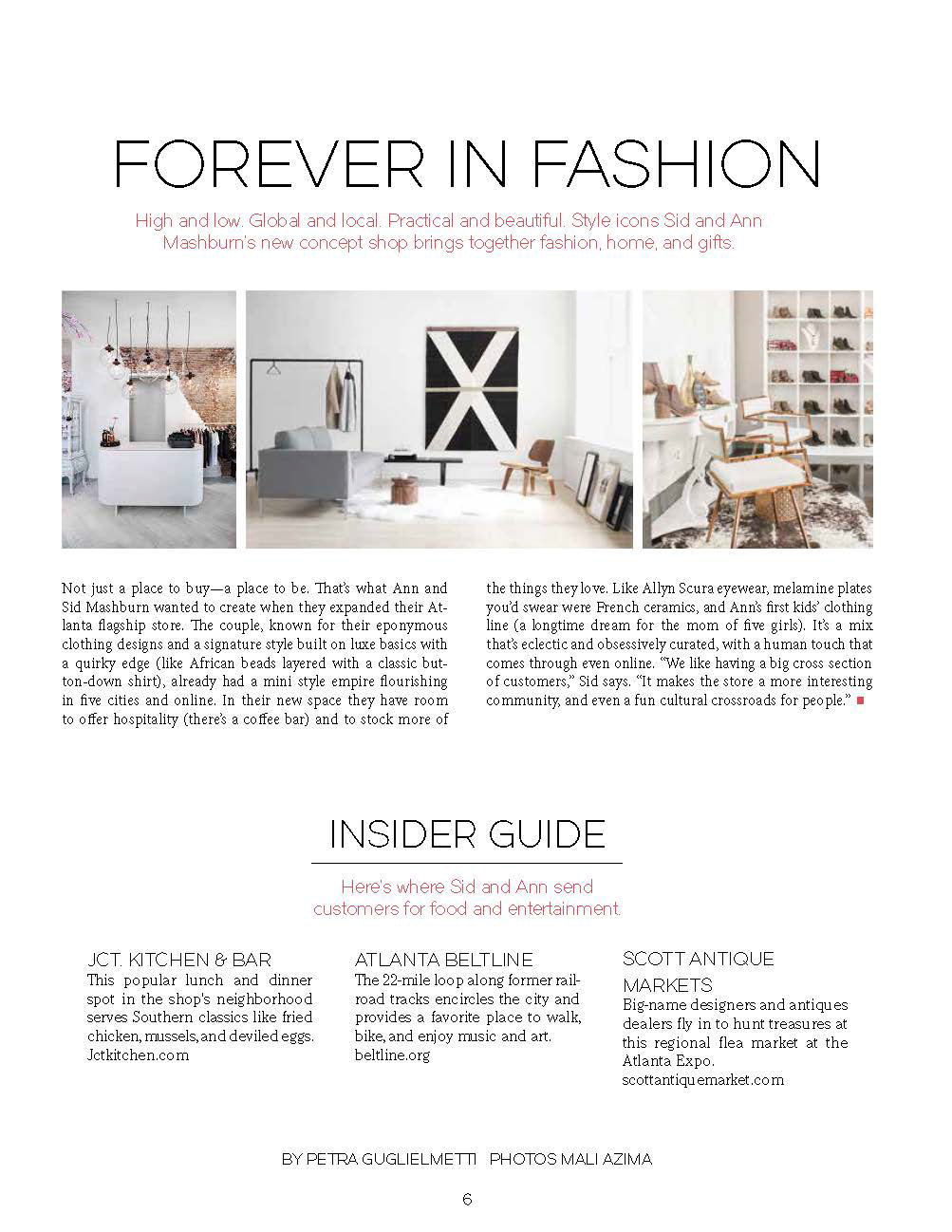 FOREVER IN FASHION

High and low. Global and local. Practical and beautiful. Style icons Sid and Ann Mashburn's new concept shop brings together fashion, home, and gifts.

Not just a place to buy—a place to be. That's what Ann and Sid Mashburn wanted to create when they expanded their Atlanta flagship store. The couple, known for their eponymous clothing designs and a signature style built on luxe basics with a quirky edge (like African beads layered with a classic button-down shirt), already had a mini style empire flourishing in five cities and online. In their new space they have room to offer hospitality (there's a coffee bar) and to stock more of the things they love. Like Allyn Scura eyewear, melamine plates you'd swear were French ceramics, and Ann's first kids' clothing line (a longtime dream for the mom of five girls). It's a mix that's eclectic and obsessively curated, with a human touch that comes through even online. "We like having a big cross section of customers," Sid says. "It makes the store a more interesting community, and even a fun cultural crossroads for people."

INSIDER GUIDE

Here's where Sid and Ann send customers for food and entertainment.

JCT. KITCHEN & BAR
This popular lunch and dinner spot in the shop's neighborhood serves Southern classics like fried chicken, mussels, and deviled eggs. Jctkitchen.com

ATLANTA BELTLINE
The 22-mile loop along former railroad tracks encircles the city and provides a favorite place to walk, bike, and enjoy music and art. beltline.org

SCOTT ANTIQUE MARKETS
Big-name designers and antiques dealers fly in to hunt treasures at this regional flea market at the Atlanta Expo. scottantiquemarket.com

BY PETRA GUGLIELMETTI PHOTOS MALI AZIMA

6